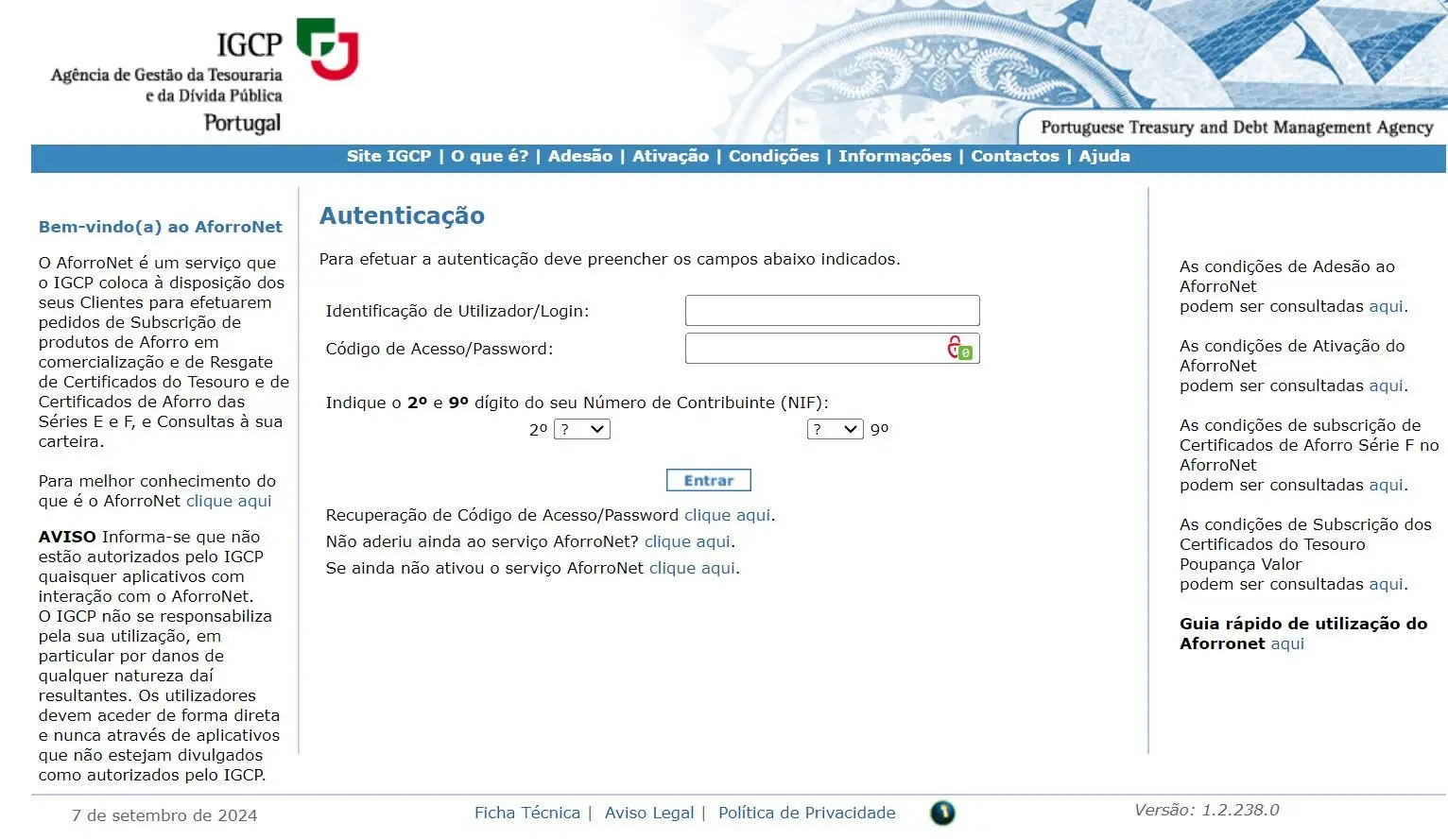 IGCP
Agência de Gestão da Tesouraria e da Dívida Pública
Portugal

Portuguese Treasury and Debt Management Agency

Site IGCP | O que é? | Adesão | Ativação | Condições | Informações | Contactos | Ajuda

Bem-vindo(a) ao AforroNet

O AforroNet é um serviço que o IGCP coloca à disposição dos seus Clientes para efetuarem pedidos de Subscrição de produtos de Aforro em comercialização e de Resgate de Certificados do Tesouro e de Certificados de Aforro das Séries E e F, e Consultas à sua carteira.

Para melhor conhecimento do que é o AforroNet clique aqui

AVISO Informa-se que não estão autorizados pelo IGCP quaisquer aplicativos com interação com o AforroNet.
O IGCP não se responsabiliza pela sua utilização, em particular por danos de qualquer natureza daí resultantes. Os utilizadores devem aceder de forma direta e nunca através de aplicativos que não estejam divulgados como autorizados pelo IGCP.

Autenticação

Para efetuar a autenticação deve preencher os campos abaixo indicados.

Identificação de Utilizador/Login:

Código de Acesso/Password:

Indique o 2º e 9º dígito do seu Número de Contribuinte (NIF):
2º ? 
? 9º

Entrar

Recuperação de Código de Acesso/Password clique aqui.
Não aderiu ainda ao serviço AforroNet? clique aqui.
Se ainda não ativou o serviço AforroNet clique aqui.

As condições de Adesão ao AforroNet podem ser consultadas aqui.

As condições de Ativação do AforroNet podem ser consultadas aqui.

As condições de subscrição de Certificados de Aforro Série F no AforroNet podem ser consultadas aqui.

As condições de Subscrição dos Certificados do Tesouro Poupança Valor podem ser consultadas aqui.

Guia rápido de utilização do Aforronet aqui

7 de setembro de 2024

Ficha Técnica | Aviso Legal | Política de Privacidade

Versão: 1.2.238.0